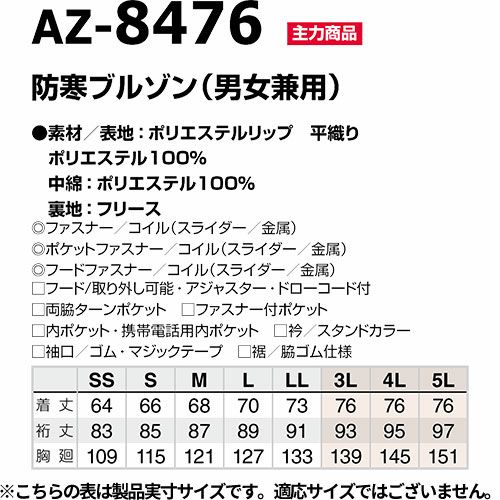 AZ-8476 主力商品

防寒ブルゾン(男女兼用)

●素材/表地:ポリエステルリップ 平織り
ポリエステル100%
中綿:ポリエステル100%
裏地:フリース
◎ファスナー/コイル(スライダー/金属)
◎ポケットファスナー/コイル(スライダー/金属)
◎フードファスナー/コイル(スライダー/金属)
☐フード/取り外し可能・アジャスター・ドローコード付
☐両脇ターンポケット ☐ファスナー付ポケット
☐内ポケット・携帯電話用内ポケット ☐衿/スタンドカラー
☐袖口/ゴム・マジックテープ ☐裾/脇ゴム仕様

| | SS | S | M | L | LL | 3L | 4L | 5L |
|---|---|---|---|---|---|---|---|---|
| 着丈 | 64 | 66 | 68 | 70 | 73 | 76 | 76 | 76 |
| 裄丈 | 83 | 85 | 87 | 89 | 91 | 93 | 95 | 97 |
| 胸廻 | 109 | 115 | 121 | 127 | 133 | 139 | 145 | 151 |

※こちらの表は製品実寸サイズです。適応サイズではございません。